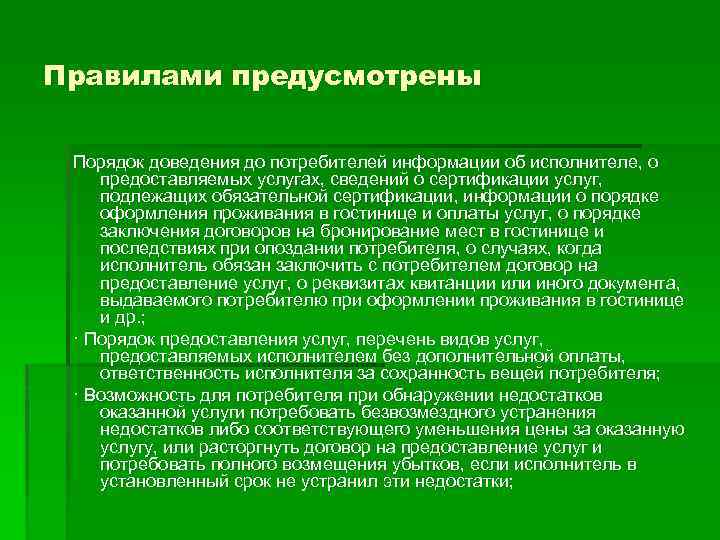 Правилами предусмотрены

Порядок доведения до потребителей информации об исполнителе, о предоставляемых услугах, сведений о сертификации услуг, подлежащих обязательной сертификации, информации о порядке оформления проживания в гостинице и оплаты услуг, о порядке заключения договоров на бронирование мест в гостинице и последствиях при опоздании потребителя, о случаях, когда исполнитель обязан заключить с потребителем договор на предоставление услуг, о реквизитах квитанции или иного документа, выдаваемого потребителю при оформлении проживания в гостинице и др.;

· Порядок предоставления услуг, перечень видов услуг, предоставляемых исполнителем без дополнительной оплаты, ответственность исполнителя за сохранность вещей потребителя;

· Возможность для потребителя при обнаружении недостатков оказанной услуги потребовать безвозмездного устранения недостатков либо соответствующего уменьшения цены за оказанную услугу, или расторгнуть договор на предоставление услуг и потребовать полного возмещения убытков, если исполнитель в установленный срок не устранил эти недостатки;